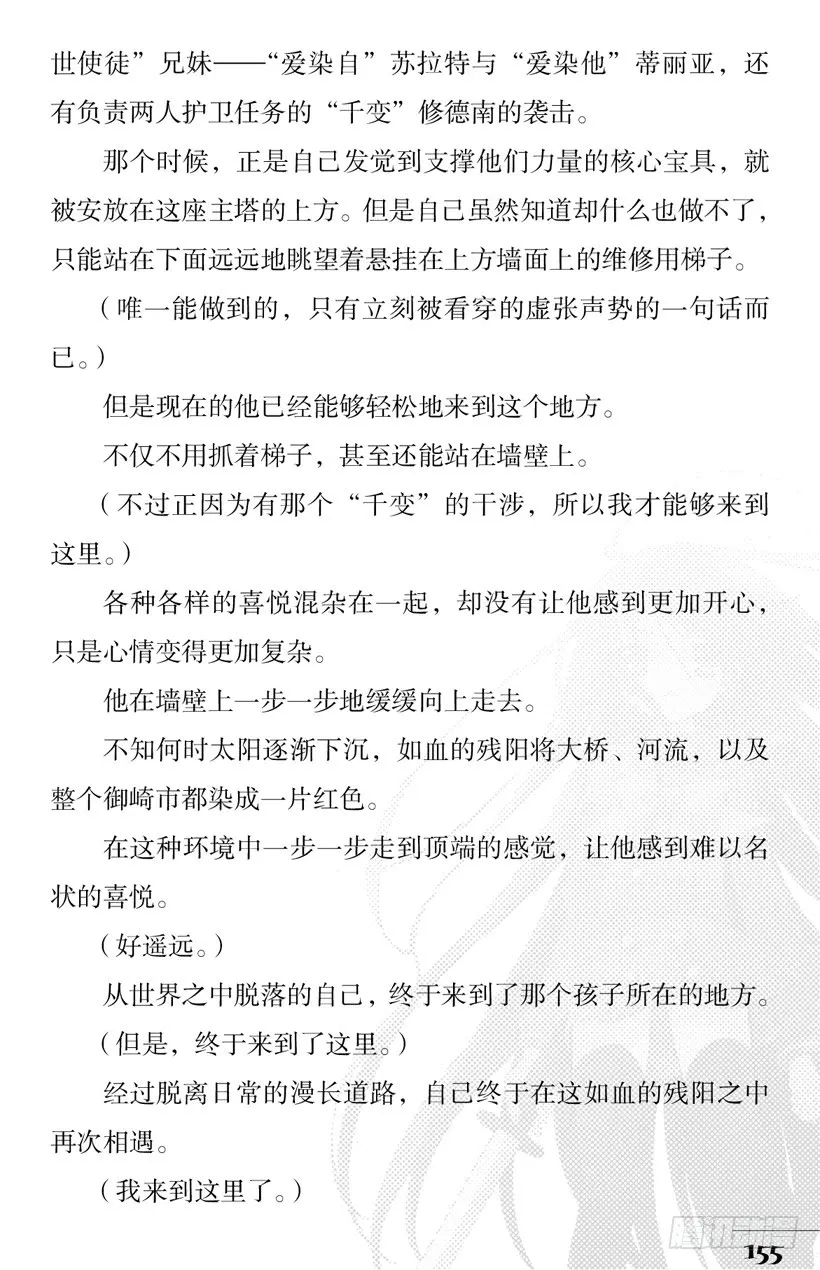 世使徒”兄妹——“爱染自”苏拉特与“爱染他”蒂丽亚，还有负责两人护卫任务的“千变”修德南的袭击。

那个时候，正是自己发觉到支撑他们力量的核心宝具，就被安放在这座主塔的上方。但是自己虽然知道却什么也做不了，只能站在下面远远地眺望着悬挂在上方墙面上的维修用梯子。

（唯一能做到的，只有立刻被看穿的虚张声势的一句话而已。）

但是现在的他已经能够轻松地来到这个地方。

不仅不用抓着梯子，甚至还能站在墙壁上。

（不过正因为有那个“千变”的干涉，所以我才能够来到这里。）

各种各样的喜悦混杂在一起，却没有让他感到更加开心，只是心情变得更加复杂。

他在墙壁上一步一步地缓缓向上走去。

不知何时太阳逐渐下沉，如血的残阳将大桥、河流，以及整个御崎市都染成一片红色。

在这种环境中一步一步走到顶端的感觉，让他感到难以名状的喜悦。

（好遥远。）

从世界之中脱落的自己，终于来到了那个孩子所在的地方。

（但是，终于来到了这里。）

经过脱离日常的漫长道路，自己终于在这如血的残阳之中再次相遇。

（我来到这里了。）

155